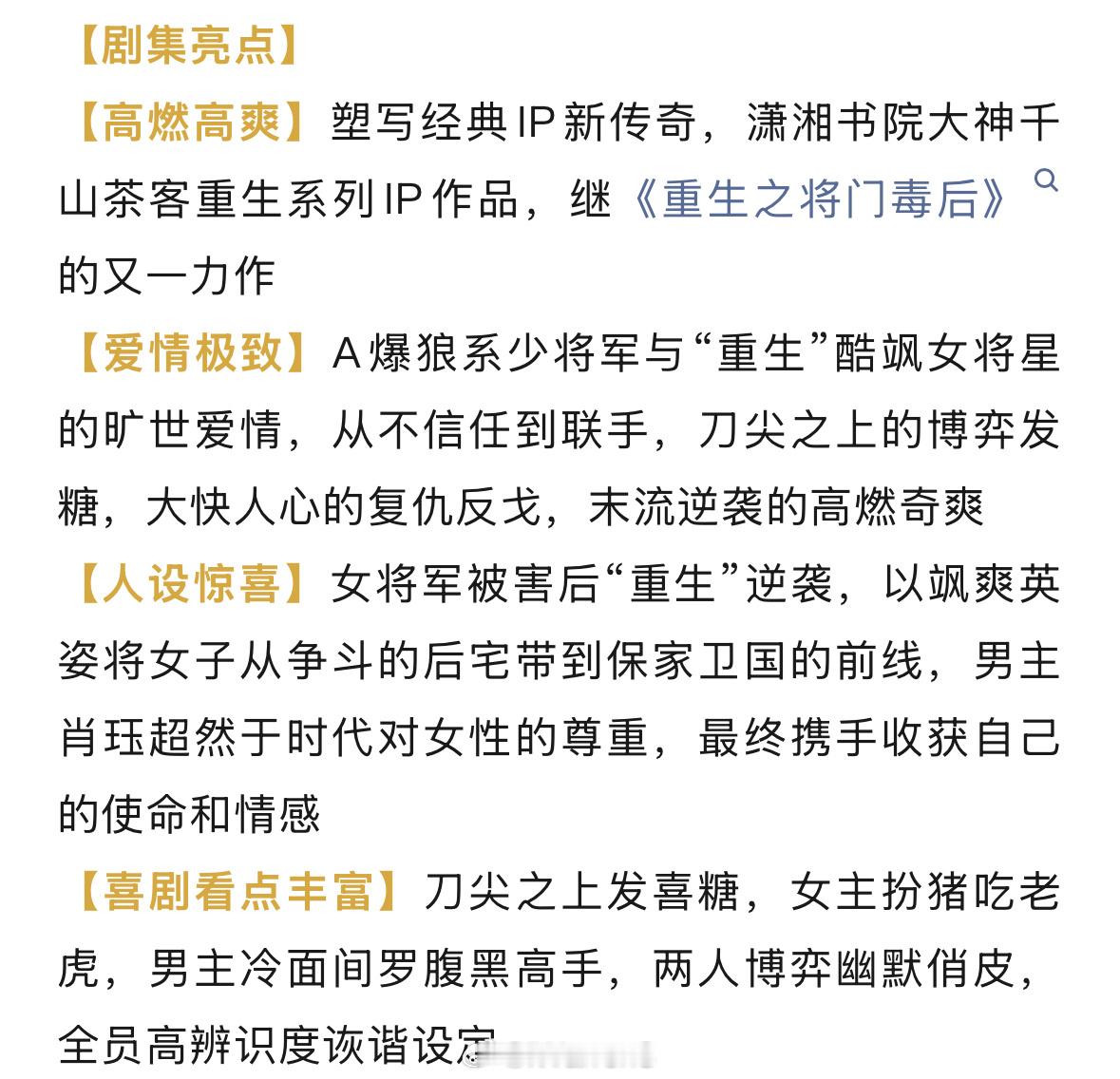 【剧集亮点】

【高燃高爽】塑写经典IP新传奇，潇湘书院大神千山茶客重生系列IP作品，继《重生之将门毒后》的又一力作

【爱情极致】A爆狼系少将军与“重生”酷飒女将星的旷世爱情，从不信任到联手，刀尖之上的博弈发糖，大快人心的复仇反戈，末流逆袭的高燃奇爽

【人设惊喜】女将军被害后“重生”逆袭，以飒爽英姿将女子从争斗的后宅带到保家卫国的前线，男主肖珏超然于时代对女性的尊重，最终携手收获自己的使命和情感

【喜剧看点丰富】刀尖之上发喜糖，女主扮猪吃老虎，男主冷面间罗腹黑高手，两人博弈幽默俏皮，全员高辨识度诙谐设定